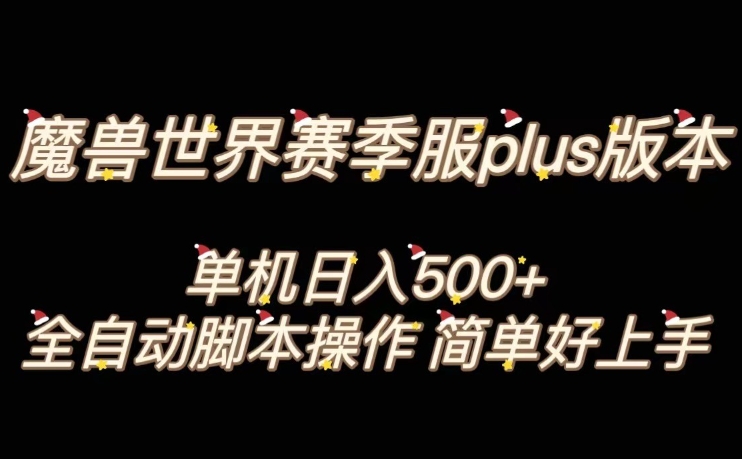 魔兽世界赛季服plus版本

单机日入500+
全自动脚本操作 简单好上手